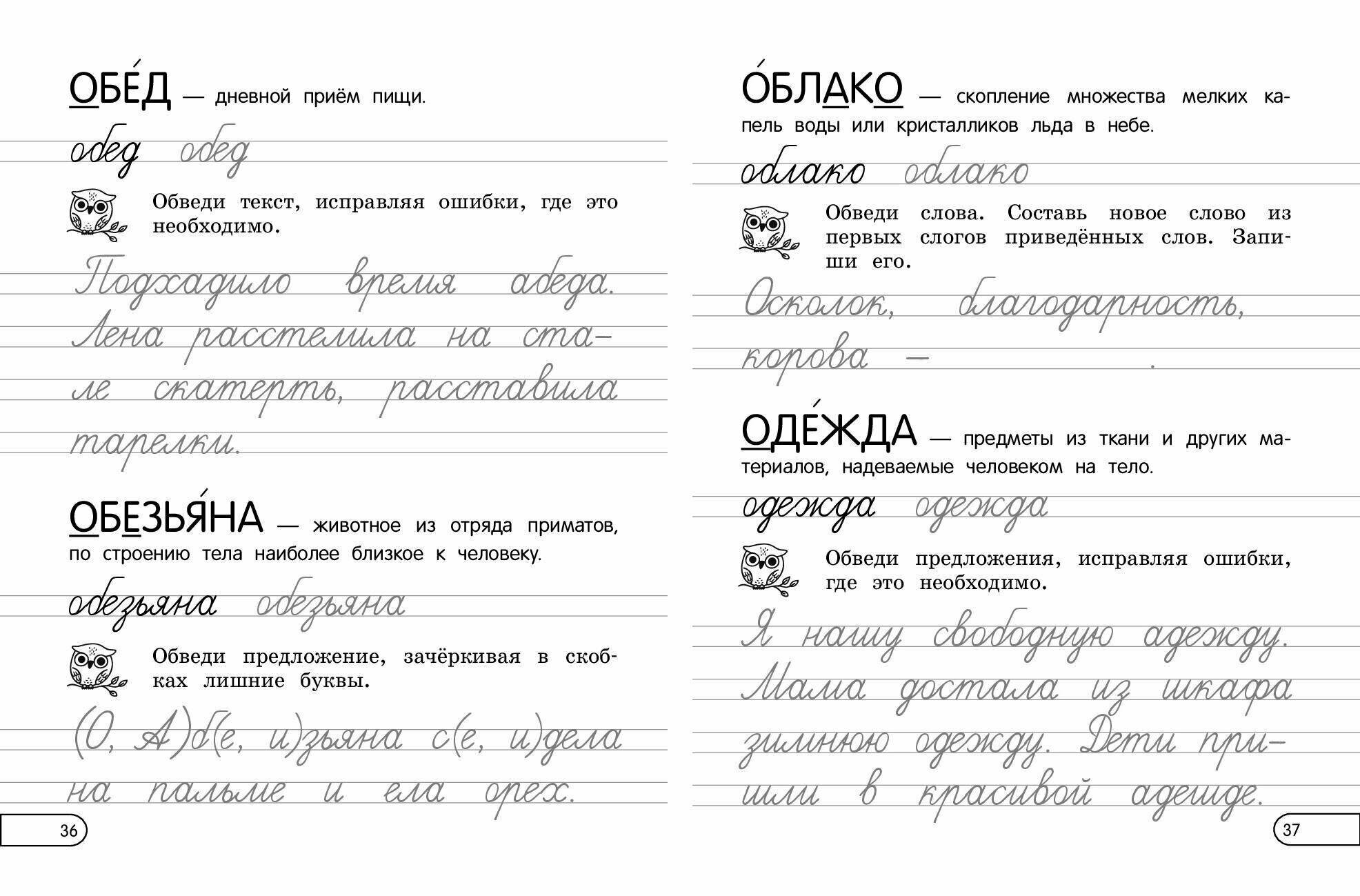 ОБЕ́Д — дневной приём пищи.

обед обед

Обведи текст, исправляя ошибки, где это необходимо.

Подхадило время абеда. Лена расстелила на стале скатерть, расставила тарелки.

ОБЕЗЬЯ́НА — животное из отряда приматов, по строению тела наиболее близкое к человеку.

обезьяна обезьяна

Обведи предложение, зачёркивая в скобках лишние буквы.

(О, А)б(е, и)зьяна с(е, и)дела на пальме и ела орех.

36

О́БЛАКО — скопление множества мелких капель воды или кристалликов льда в небе.

облако облако

Обведи слова. Составь новое слово из первых слогов приведённых слов. Запиши его.

Осколок, благодарность, корова — .

ОДЕ́ЖДА — предметы из ткани и других материалов, надеваемые человеком на тело.

одежда одежда

Обведи предложения, исправляя ошибки, где это необходимо.

Я нашу свободную адежду. Мама достала из шкафа зимнюю одежду. Дети пришли в красивой адежде.

37